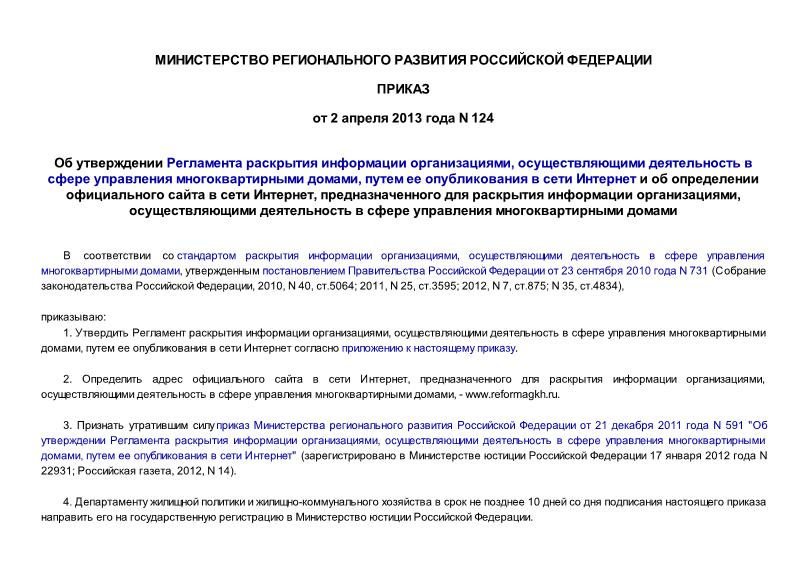 МИНИСТЕРСТВО РЕГИОНАЛЬНОГО РАЗВИТИЯ РОССИЙСКОЙ ФЕДЕРАЦИИ

ПРИКАЗ

от 2 апреля 2013 года N 124

Об утверждении Регламента раскрытия информации организациями, осуществляющими деятельность в сфере управления многоквартирными домами, путем ее опубликования в сети Интернет и об определении официального сайта в сети Интернет, предназначенного для раскрытия информации организациями, осуществляющими деятельность в сфере управления многоквартирными домами

В соответствии со стандартом раскрытия информации организациями, осуществляющими деятельность в сфере управления многоквартирными домами, утвержденным постановлением Правительства Российской Федерации от 23 сентября 2010 года N 731 (Собрание законодательства Российской Федерации, 2010, N 40, ст.5064; 2011, N 25, ст.3595; 2012, N 7, ст.875; N 35, ст.4834),

приказываю:

1. Утвердить Регламент раскрытия информации организациями, осуществляющими деятельность в сфере управления многоквартирными домами, путем ее опубликования в сети Интернет согласно приложению к настоящему приказу.

2. Определить адрес официального сайта в сети Интернет, предназначенного для раскрытия информации организациями, осуществляющими деятельность в сфере управления многоквартирными домами, - www.reformagkh.ru.

3. Признать утратившим силу приказ Министерства регионального развития Российской Федерации от 21 декабря 2011 года N 591 "Об утверждении Регламента раскрытия информации организациями, осуществляющими деятельность в сфере управления многоквартирными домами, путем ее опубликования в сети Интернет" (зарегистрировано в Министерстве юстиции Российской Федерации 17 января 2012 года N 22931; Российская газета, 2012, N 14).

4. Департаменту жилищной политики и жилищно-коммунального хозяйства в срок не позднее 10 дней со дня подписания настоящего приказа направить его на государственную регистрацию в Министерство юстиции Российской Федерации.